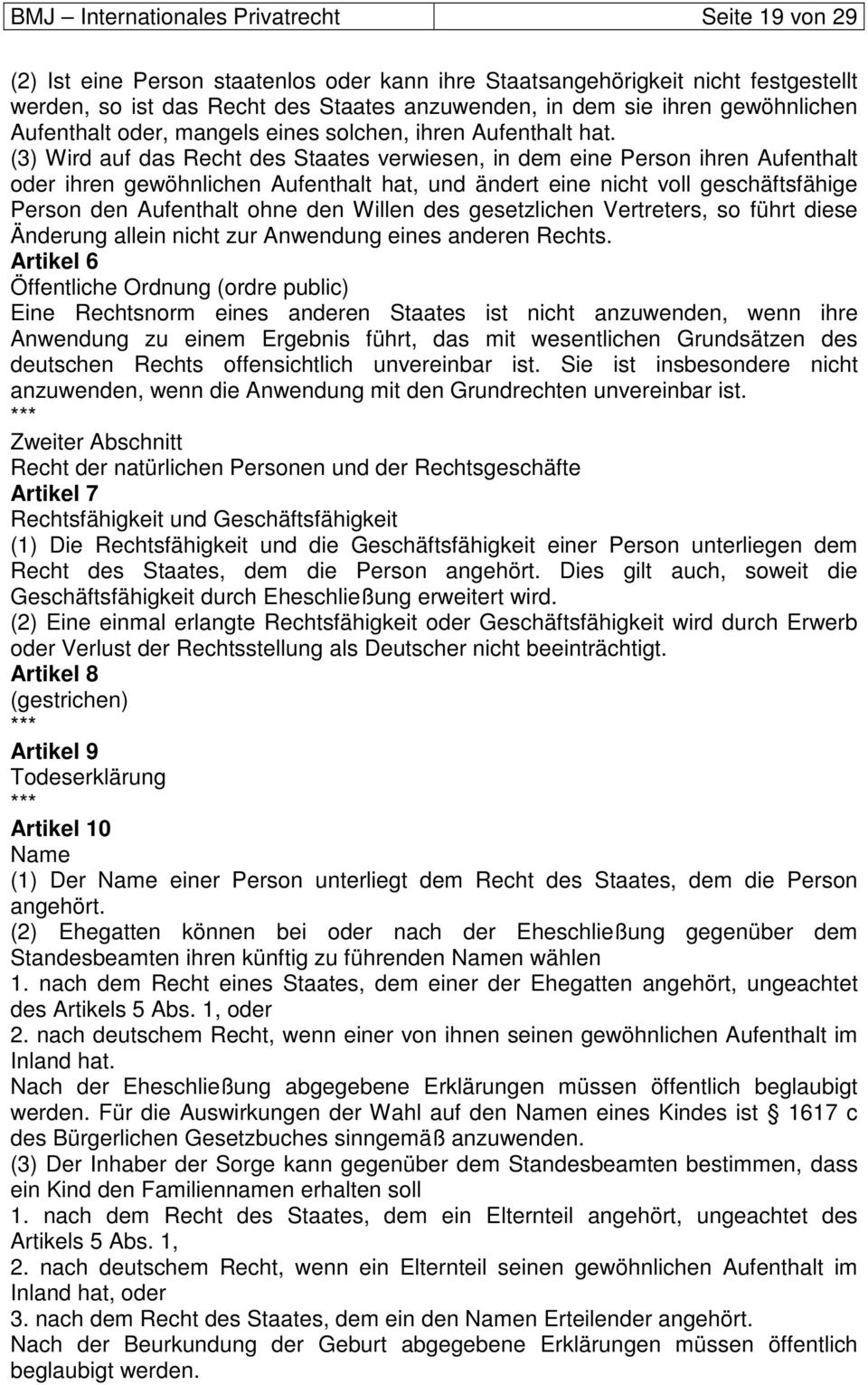 BMJ – Internationales Privatrecht Seite 19 von 29

(2) Ist eine Person staatenlos oder kann ihre Staatsangehörigkeit nicht festgestellt werden, so ist das Recht des Staates anzuwenden, in dem sie ihren gewöhnlichen Aufenthalt oder, mangels eines solchen, ihren Aufenthalt hat.
(3) Wird auf das Recht des Staates verwiesen, in dem eine Person ihren Aufenthalt oder ihren gewöhnlichen Aufenthalt hat, und ändert eine nicht voll geschäftsfähige Person den Aufenthalt ohne den Willen des gesetzlichen Vertreters, so führt diese Änderung allein nicht zur Anwendung eines anderen Rechts.
Artikel 6
Öffentliche Ordnung (ordre public)
Eine Rechtsnorm eines anderen Staates ist nicht anzuwenden, wenn ihre Anwendung zu einem Ergebnis führt, das mit wesentlichen Grundsätzen des deutschen Rechts offensichtlich unvereinbar ist. Sie ist insbesondere nicht anzuwenden, wenn die Anwendung mit den Grundrechten unvereinbar ist.
***
Zweiter Abschnitt
Recht der natürlichen Personen und der Rechtsgeschäfte
Artikel 7
Rechtsfähigkeit und Geschäftsfähigkeit
(1) Die Rechtsfähigkeit und die Geschäftsfähigkeit einer Person unterliegen dem Recht des Staates, dem die Person angehört. Dies gilt auch, soweit die Geschäftsfähigkeit durch Eheschließung erweitert wird.
(2) Eine einmal erlangte Rechtsfähigkeit oder Geschäftsfähigkeit wird durch Erwerb oder Verlust der Rechtsstellung als Deutscher nicht beeinträchtigt.
Artikel 8
(gestrichen)
***
Artikel 9
Todeserklärung
***
Artikel 10
Name
(1) Der Name einer Person unterliegt dem Recht des Staates, dem die Person angehört.
(2) Ehegatten können bei oder nach der Eheschließung gegenüber dem Standesbeamten ihren künftig zu führenden Namen wählen
1. nach dem Recht eines Staates, dem einer der Ehegatten angehört, ungeachtet des Artikels 5 Abs. 1, oder
2. nach deutschem Recht, wenn einer von ihnen seinen gewöhnlichen Aufenthalt im Inland hat.
Nach der Eheschließung abgegebene Erklärungen müssen öffentlich beglaubigt werden. Für die Auswirkungen der Wahl auf den Namen eines Kindes ist § 1617 c des Bürgerlichen Gesetzbuches sinngemäß anzuwenden.
(3) Der Inhaber der Sorge kann gegenüber dem Standesbeamten bestimmen, dass ein Kind den Familiennamen erhalten soll
1. nach dem Recht des Staates, dem ein Elternteil angehört, ungeachtet des Artikels 5 Abs. 1,
2. nach deutschem Recht, wenn ein Elternteil seinen gewöhnlichen Aufenthalt im Inland hat, oder
3. nach dem Recht des Staates, dem ein den Namen Erteilender angehört.
Nach der Beurkundung der Geburt abgegebene Erklärungen müssen öffentlich beglaubigt werden.